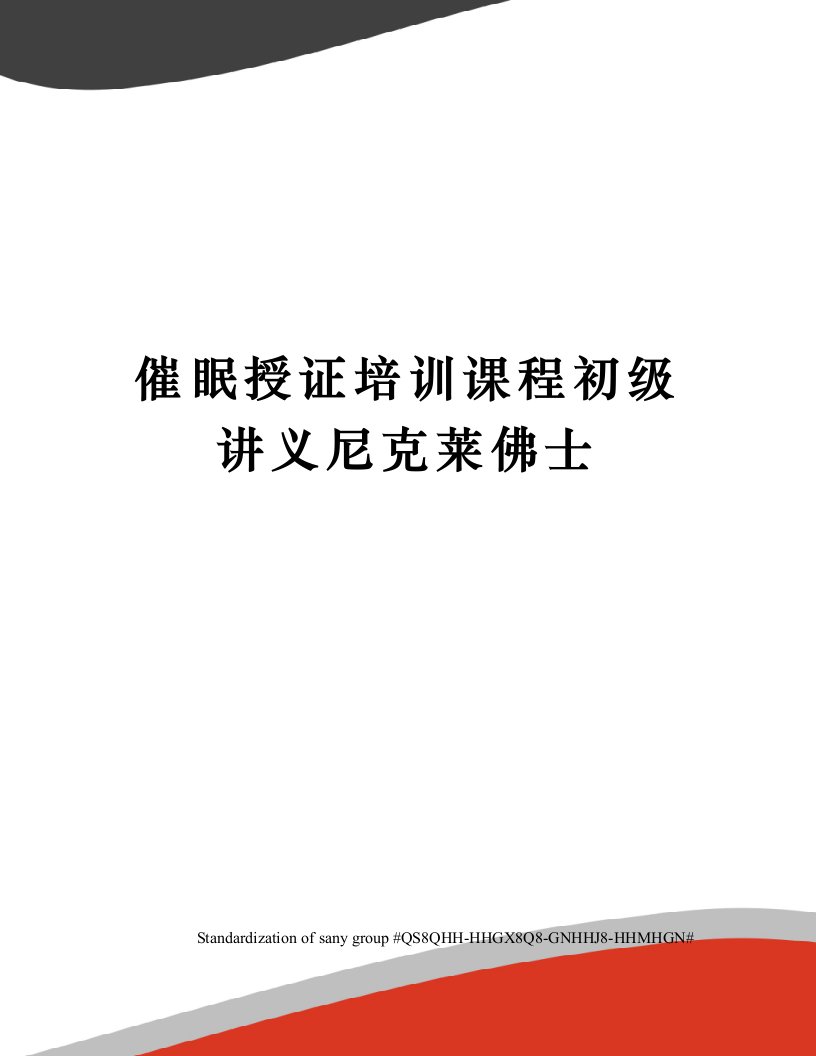 催眠授证培训课程初级讲义尼克莱佛士

Standardization of sany group #QS8QHH-HHGX8Q8-GNHHJ8-HHMHGN#